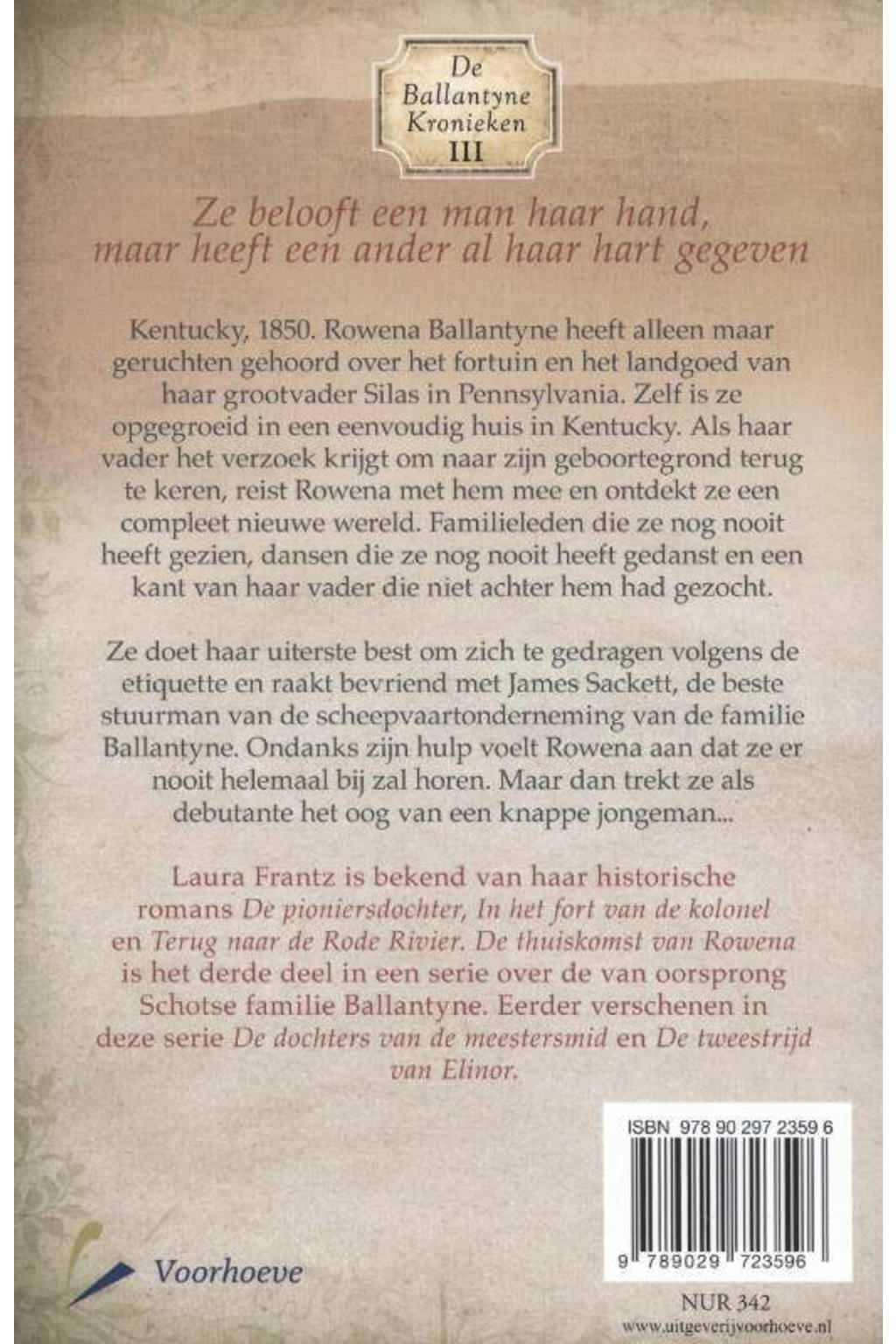 De Ballantyne Kronieken III

Ze belooft een man haar hand, maar heeft een ander al haar hart gegeven

Kentucky, 1850. Rowena Ballantyne heeft alleen maar geruchten gehoord over het fortuin en het landgoed van haar grootvader Silas in Pennsylvania. Zelf is ze opgegroeid in een eenvoudig huis in Kentucky. Als haar vader het verzoek krijgt om naar zijn geboortegrond terug te keren, reist Rowena met hem mee en ontdekt ze een compleet nieuwe wereld. Familieleden die ze nog nooit heeft gezien, dansen die ze nog nooit heeft gedanst en een kant van haar vader die niet achter hem had gezocht.

Ze doet haar uiterste best om zich te gedragen volgens de etiquette en raakt bevriend met James Sackett, de beste stuurman van de scheepvaartonderneming van de familie Ballantyne. Ondanks zijn hulp voelt Rowena aan dat ze er nooit helemaal bij zal horen. Maar dan trekt ze als debutante het oog van een knappe jongeman...

Laura Frantz is bekend van haar historische romans De pioniersdochter, In het fort van de kolonel en Terug naar de Rode Rivier. De thuiskomst van Rowena is het derde deel in een serie over de van oorsprong Schotse familie Ballantyne. Eerder verschenen in deze serie De dochters van de meestersmid en De tweestrijd van Elinor.

ISBN 978 90 297 2359 6

9 789029 723596

Voorhoeve

NUR 342
www.uitgeverijvoorhoeve.nl